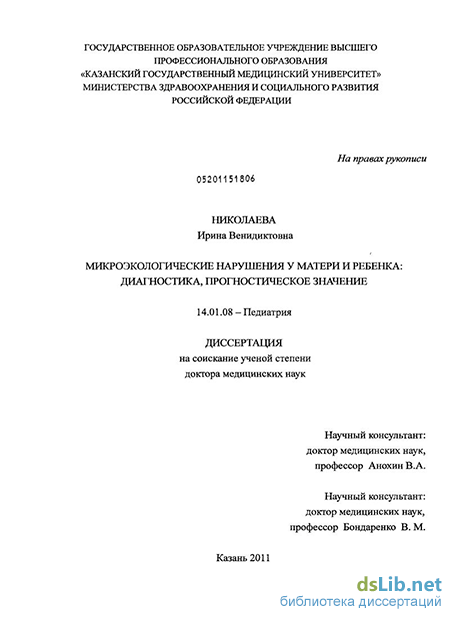 ГОСУДАРСТВЕННОЕ ОБРАЗОВАТЕЛЬНОЕ УЧРЕЖДЕНИЕ ВЫСШЕГО ПРОФЕССИОНАЛЬНОГО ОБРАЗОВАНИЯ
«КАЗАНСКИЙ ГОСУДАРСТВЕННЫЙ МЕДИЦИНСКИЙ УНИВЕРСИТЕТ»
МИНИСТЕРСТВА ЗДРАВООХРАНЕНИЯ И СОЦИАЛЬНОГО РАЗВИТИЯ РОССИЙСКОЙ ФЕДЕРАЦИИ

На правах рукописи

05201151806

НИКОЛАЕВА
Ирина Венидиктовна

МИКРОЭКОЛОГИЧЕСКИЕ НАРУШЕНИЯ У МАТЕРИ И РЕБЕНКА: ДИАГНОСТИКА, ПРОГНОСТИЧЕСКОЕ ЗНАЧЕНИЕ

14.01.08 – Педиатрия

ДИССЕРТАЦИЯ
на соискание ученой степени
доктора медицинских наук

Научный консультант:
доктор медицинских наук,
профессор Анохин В.А.

Научный консультант:
доктор медицинских наук,
профессор Бондаренко В. М.

Казань 2011

dsLib.net
библиотека диссертаций